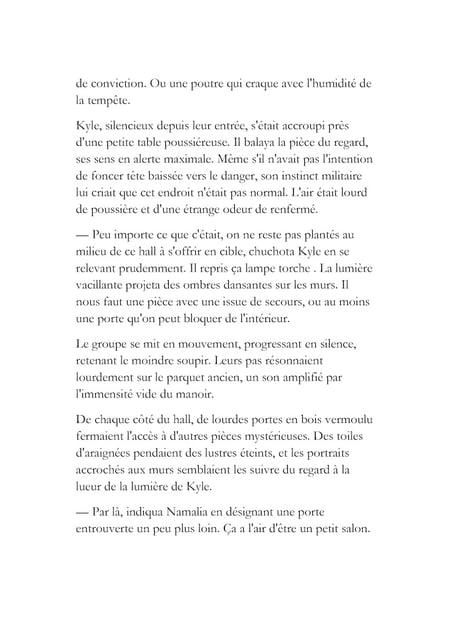 de conviction. Ou une poutre qui craque avec l'humidité de la tempête.

Kyle, silencieux depuis leur entrée, s'était accroupi près d'une petite table poussiéreuse. Il balaya la pièce du regard, ses sens en alerte maximale. Même s'il n'avait pas l'intention de foncer tête baissée vers le danger, son instinct militaire lui criait que cet endroit n'était pas normal. L'air était lourd de poussière et d'une étrange odeur de renfermé.

— Peu importe ce que c'était, on ne reste pas plantés au milieu de ce hall à s'offrir en cible, chuchota Kyle en se relevant prudemment. Il repris ça lampe torche . La lumière vacillante projeta des ombres dansantes sur les murs. Il nous faut une pièce avec une issue de secours, ou au moins une porte qu'on peut bloquer de l'intérieur.

Le groupe se mit en mouvement, progressant en silence, retenant le moindre soupir. Leurs pas résonnaient lourdement sur le parquet ancien, un son amplifié par l'immensité vide du manoir.

De chaque côté du hall, de lourdes portes en bois vermoulu fermaient l'accès à d'autres pièces mystérieuses. Des toiles d'araignées pendaient des lustres éteints, et les portraits accrochés aux murs semblaient les suivre du regard à la lueur de la lumière de Kyle.

— Par là, indiqua Namalia en désignant une porte entrouverte un peu plus loin. Ça a l'air d'être un petit salon.